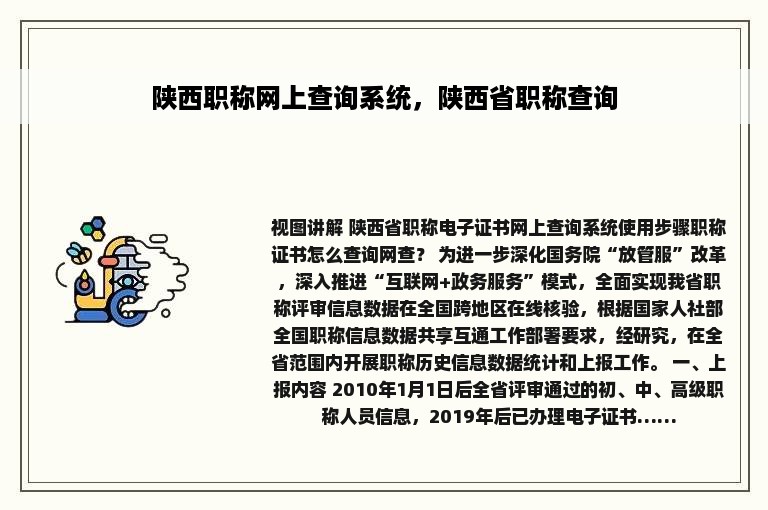 陕西职称网上查询系统，陕西省职称查询

视图讲解 陕西省职称电子证书网上查询系统使用步骤职称证书怎么查询网查？ 为进一步深化国务院“放管服”改革，深入推进“互联网+政务服务”模式，全面实现我省职称评审信息数据在全国跨地区在线核验，根据国家人社部全国职称信息数据共享互通工作部署要求，经研究，在全省范围内开展职称历史信息数据统计和上报工作。 一、上报内容 2010年1月1日后全省评审通过的初、中、高级职称人员信息，2019年后已办理电子证书......